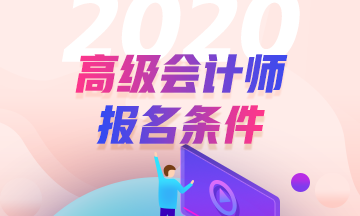 2020
高级会计师
报名条件